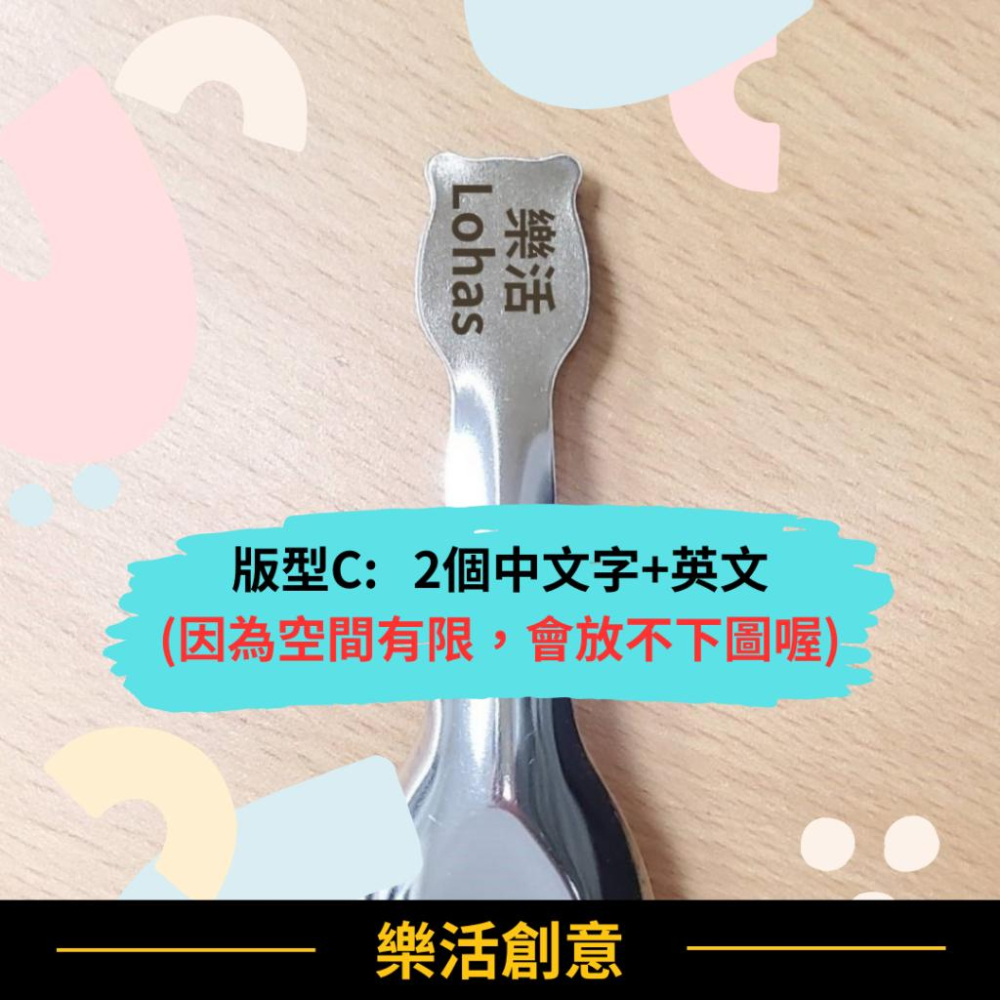 樂活
Lohas

版型C：2個中文字+英文
(因為空間有限，會放不下圖喔)

樂活創意